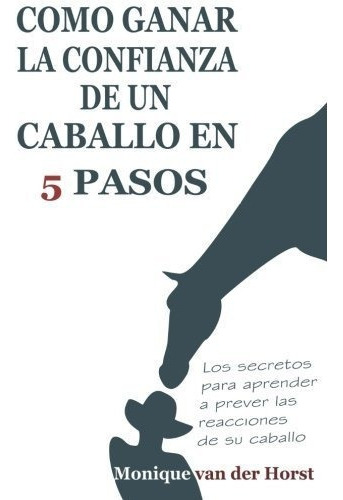 COMO GANAR LA CONFIANZA DE UN CABALLO EN 5 PASOS

Los secretos para aprender a prever las reacciones de su caballo

Monique van der Horst